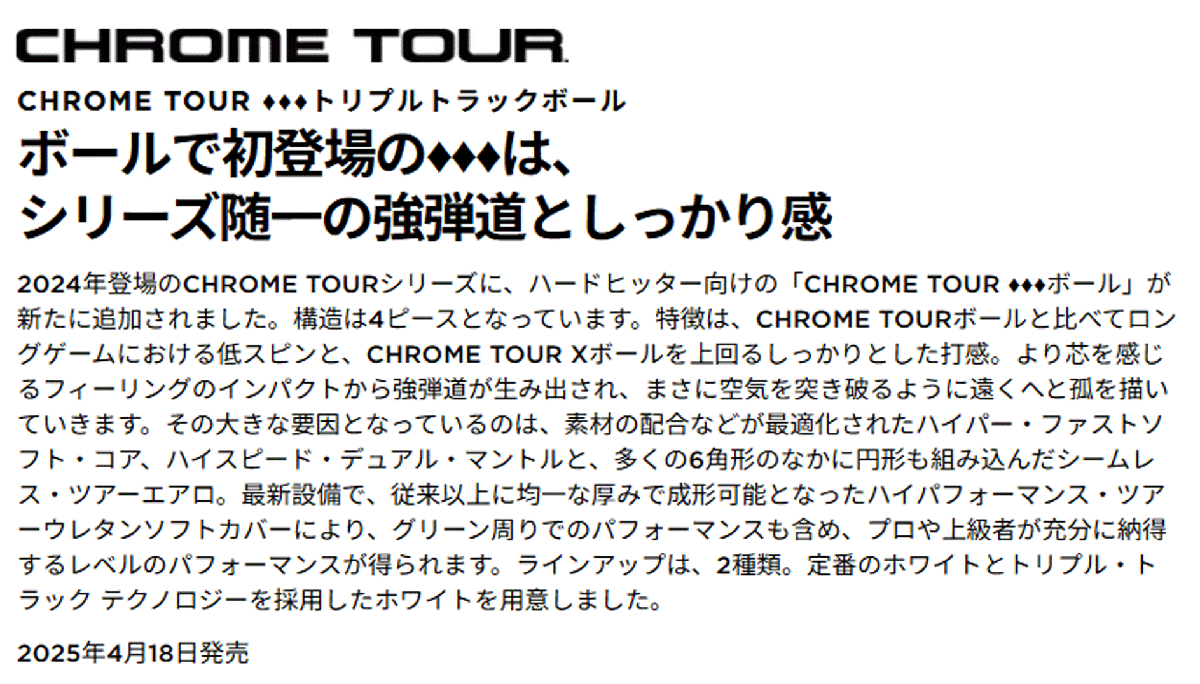 CHROME TOUR

CHROME TOUR ♦♦♦トリプルトラックボール

ボールで初登場の♦♦♦は、
シリーズ随一の強弾道としっかり感

2024年登場のCHROME TOURシリーズに、ハードヒッター向けの「CHROME TOUR ♦♦♦ボール」が新たに追加されました。構造は4ピースとなっています。特徴は、CHROME TOURボールと比べてロングゲームにおける低スピンと、CHROME TOUR Xボールを上回るしっかりとした打感。より芯を感じるフィーリングのインパクトから強弾道が生み出され、まさに空気を突き破るように遠くへと孤を描いていきます。その大きな要因となっているのは、素材の配合などが最適化されたハイパー・ファストソフト・コア、ハイスピード・デュアル・マントルと、多くの6角形のなかに円形も組み込んだシームレス・ツアーエアロ。最新設備で、従来以上に均一な厚みで成形可能となったハイパフォーマンス・ツアーウレタンソフトカバーにより、グリーン周りでのパフォーマンスも含め、プロや上級者が充分に納得するレベルのパフォーマンスが得られます。ラインアップは、2種類。定番のホワイトとトリプル・トラック テクノロジーを採用したホワイトを用意しました。

2025年4月18日発売